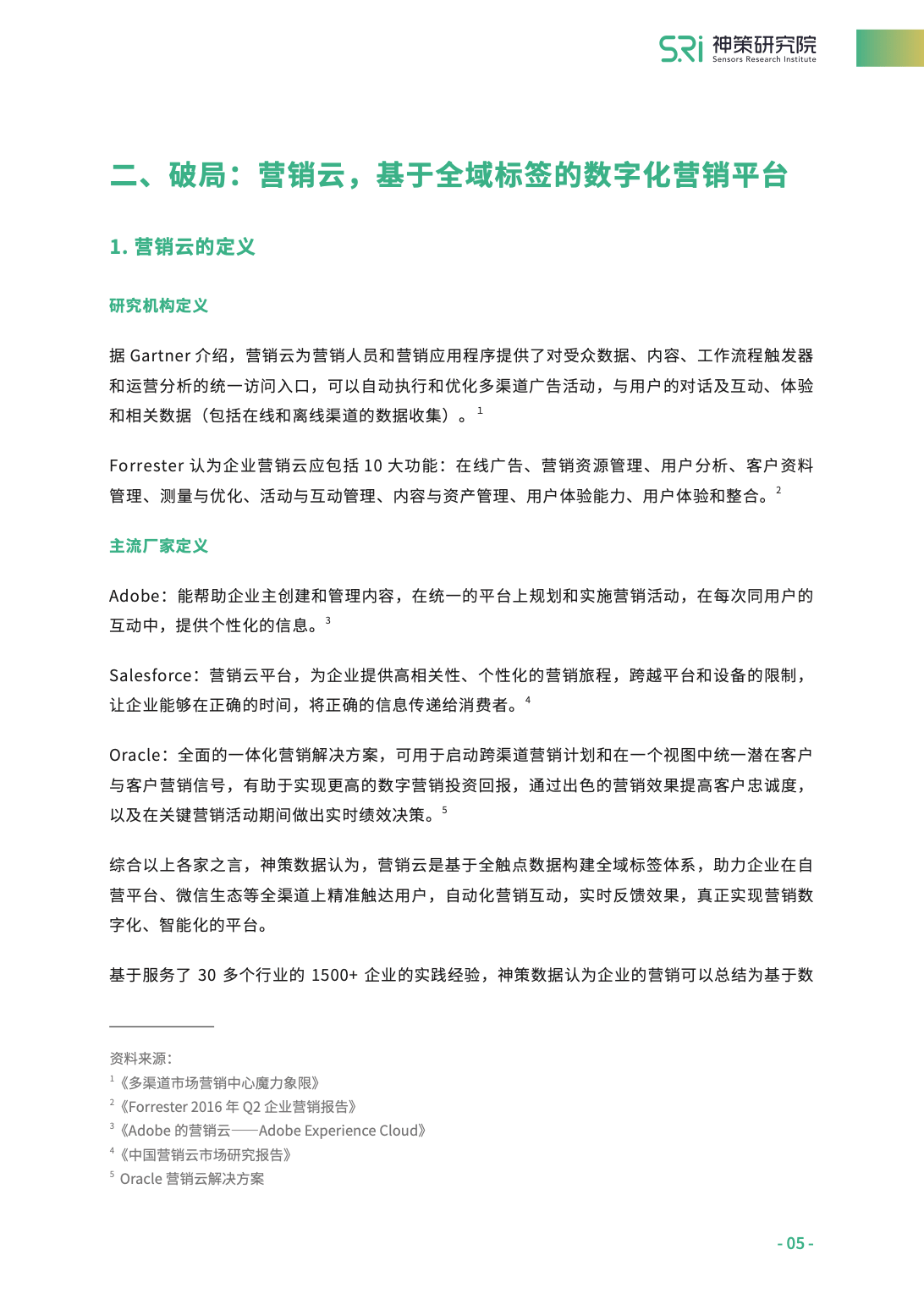 SRi 神策研究院
Sensors Research Institute

二、破局：营销云，基于全域标签的数字化营销平台

1. 营销云的定义

研究机构定义

据 Gartner 介绍，营销云为营销人员和营销应用程序提供了对受众数据、内容、工作流程触发器和运营分析的统一访问入口，可以自动执行和优化多渠道广告活动，与用户的对话及互动、体验和相关数据（包括在线和离线渠道的数据收集）。$^1$

Forrester 认为企业营销云应包括 10 大功能：在线广告、营销资源管理、用户分析、客户资料管理、测量与优化、活动与互动管理、内容与资产管理、用户体验能力、用户体验和整合。$^2$

主流厂家定义

Adobe：能帮助企业主创建和管理内容，在统一的平台上规划和实施营销活动，在每次同用户的互动中，提供个性化的信息。$^3$

Salesforce：营销云平台，为企业提供高相关性、个性化的营销旅程，跨越平台和设备的限制，让企业能够在正确的时间，将正确的信息传递给消费者。$^4$

Oracle：全面的一体化营销解决方案，可用于启动跨渠道营销计划和在一个视图中统一潜在客户与客户营销信号，有助于实现更高的数字营销投资回报，通过出色的营销效果提高客户忠诚度，以及在关键营销活动期间做出实时绩效决策。$^5$

综合以上各家之言，神策数据认为，营销云是基于全触点数据构建全域标签体系，助力企业在自营平台、微信生态等全渠道上精准触达用户，自动化营销互动，实时反馈效果，真正实现营销数字化、智能化的平台。

基于服务了 30 多个行业的 1500+ 企业的实践经验，神策数据认为企业的营销可以总结为基于数

资料来源：
$^1$《多渠道市场营销中心魔力象限》
$^2$《Forrester 2016 年 Q2 企业营销报告》
$^3$《Adobe 的营销云——Adobe Experience Cloud》
$^4$《中国营销云市场研究报告》
$^5$ Oracle 营销云解决方案

- 05 -